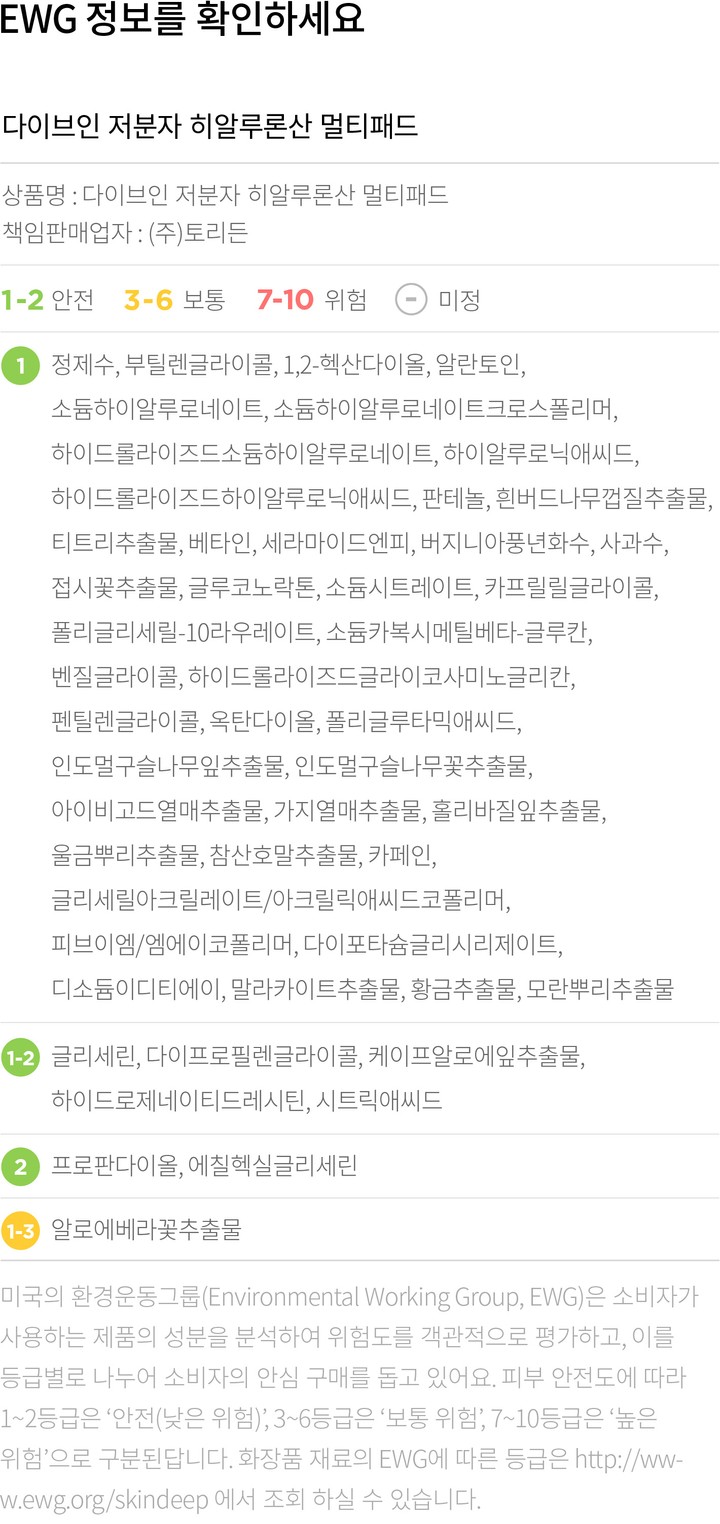 EWG 정보를 확인하세요

다이브인 저분자 히알루론산 멀티패드

상품명 : 다이브인 저분자 히알루론산 멀티패드
책임판매업자 : (주)토리든

1-2 안전 3-6 보통 7-10 위험 - 미정

1 정제수, 부틸렌글라이콜, 1,2-헥산다이올, 알란토인, 소듐하이알루로네이트, 소듐하이알루로네이트크로스폴리머, 하이드롤라이즈드소듐하이알루로네이트, 하이알루로닉애씨드, 하이드롤라이즈드하이알루로닉애씨드, 판테놀, 흰버드나무껍질추출물, 티트리추출물, 베타인, 세라마이드엔피, 버지니아풍년화수, 사과수, 접시꽃추출물, 글루코노락톤, 소듐시트레이트, 카프릴릴글라이콜, 폴리글리세릴-10라우레이트, 소듐카복시메틸베타-글루칸, 벤질글라이콜, 하이드롤라이즈드글라이코사미노글리칸, 펜틸렌글라이콜, 옥탄다이올, 폴리글루타믹애씨드, 인도멀구슬나무잎추출물, 인도멀구슬나무꽃추출물, 아이비고드열매추출물, 가지열매추출물, 홀리바질잎추출물, 울금뿌리추출물, 참산호말추출물, 카페인, 글리세릴아크릴레이트/아크릴릭애씨드코폴리머, 피브이엠/엠에이코폴리머, 다이포타슘글리시리제이트, 디소듐이디티에이, 말라카이트추출물, 황금추출물, 모란뿌리추출물

1-2 글리세린, 다이프로필렌글라이콜, 케이프알로에잎추출물, 하이드로제네이티드레시틴, 시트릭애씨드

2 프로판다이올, 에칠헥실글리세린

1-3 알로에베라꽃추출물

미국의 환경운동그룹(Environmental Working Group, EWG)은 소비자가 사용하는 제품의 성분을 분석하여 위험도를 객관적으로 평가하고, 이를 등급별로 나누어 소비자의 안심 구매를 돕고 있어요. 피부 안전도에 따라 1~2등급은 '안전(낮은 위험)', 3~6등급은 '보통 위험', 7~10등급은 '높은 위험'으로 구분된답니다. 화장품 재료의 EWG에 따른 등급은 http://www.ewg.org/skindeep 에서 조회 하실 수 있습니다.